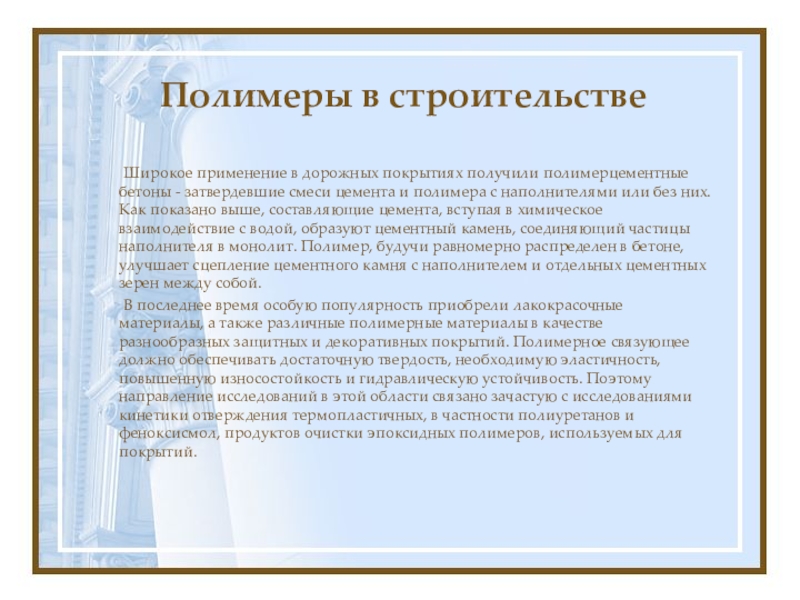 Полимеры в строительстве

Широкое применение в дорожных покрытиях получили полимерцементные бетоны - затвердевшие смеси цемента и полимера с наполнителями или без них. Как показано выше, составляющие цемента, вступая в химическое взаимодействие с водой, образуют цементный камень, соединяющий частицы наполнителя в монолит. Полимер, будучи равномерно распределен в бетоне, улучшает сцепление цементного камня с наполнителем и отдельных цементных зерен между собой.

В последнее время особую популярность приобрели лакокрасочные материалы, а также различные полимерные материалы в качестве разнообразных защитных и декоративных покрытий. Полимерное связующее должно обеспечивать достаточную твердость, необходимую эластичность, повышенную износостойкость и гидравлическую устойчивость. Поэтому направление исследований в этой области связано зачастую с исследованиями кинетики отверждения термопластичных, в частности полиуретанов и феноксисмол, продуктов очистки эпоксидных полимеров, используемых для покрытий.